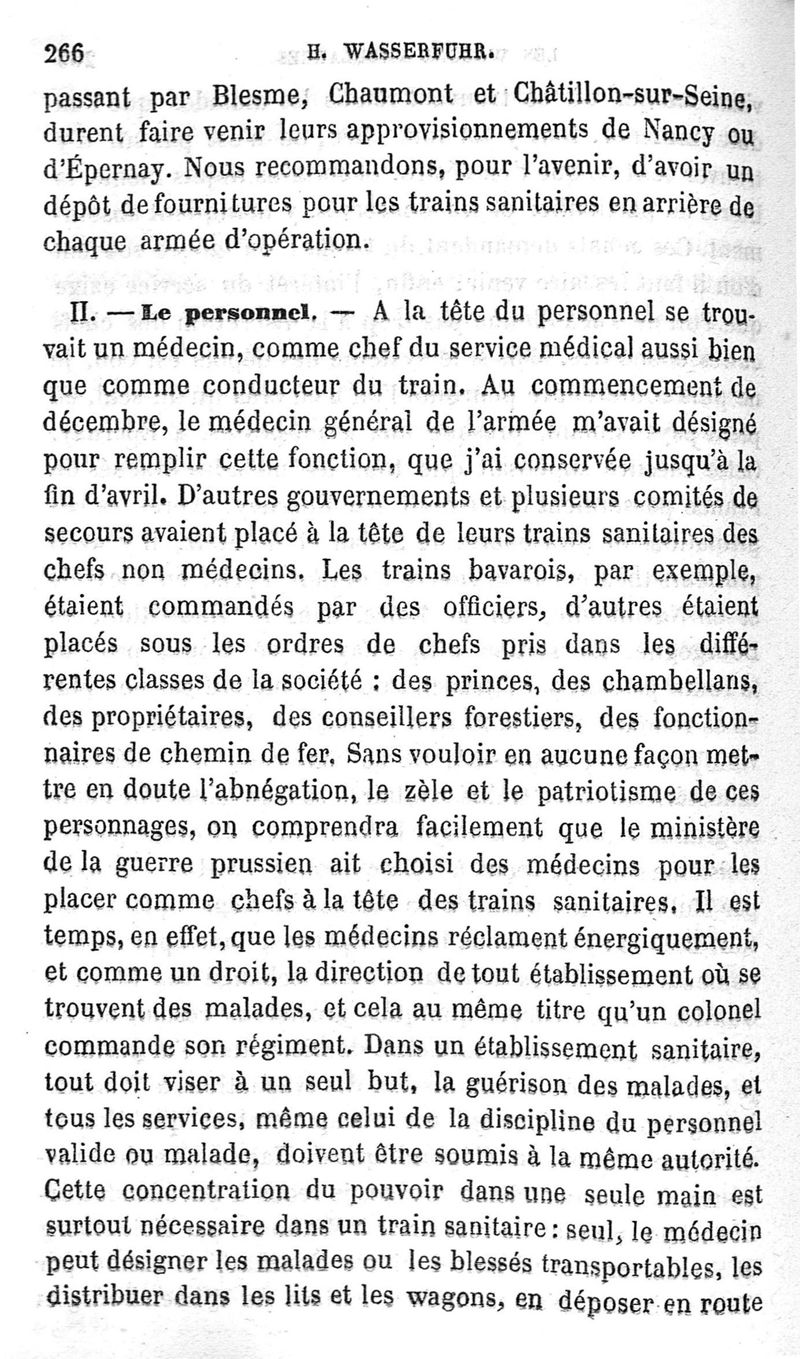 266 H. WASSERFUHR.

passant par Blesme, Chaumont et Châtillon-sur-Seine, durent faire venir leurs approvisionnements de Nancy ou d'Épernay. Nous recommandons, pour l'avenir, d'avoir un dépôt de fournitures pour les trains sanitaires en arrière de chaque armée d'opération.

II. — Le personnel. — A la tête du personnel se trouvait un médecin, comme chef du service médical aussi bien que comme conducteur du train. Au commencement de décembre, le médecin général de l'armée m'avait désigné pour remplir cette fonction, que j'ai conservée jusqu'à la fin d'avril. D'autres gouvernements et plusieurs comités de secours avaient placé à la tête de leurs trains sanitaires des chefs non médecins. Les trains bavarois, par exemple, étaient commandés par des officiers, d'autres étaient placés sous les ordres de chefs pris dans les différentes classes de la société : des princes, des chambellans, des propriétaires, des conseillers forestiers, des fonctionnaires de chemin de fer. Sans vouloir en aucune façon mettre en doute l'abnégation, le zèle et le patriotisme de ces personnages, on comprendra facilement que le ministère de la guerre prussien ait choisi des médecins pour les placer comme chefs à la tête des trains sanitaires. Il est temps, en effet, que les médecins réclament énergiquement, et comme un droit, la direction de tout établissement où se trouvent des malades, et cela au même titre qu'un colonel commande son régiment. Dans un établissement sanitaire, tout doit viser à un seul but, la guérison des malades, et tous les services, même celui de la discipline du personnel valide ou malade, doivent être soumis à la même autorité. Cette concentration du pouvoir dans une seule main est surtout nécessaire dans un train sanitaire : seul, le médecin peut désigner les malades ou les blessés transportables, les distribuer dans les lits et les wagons, en déposer en route